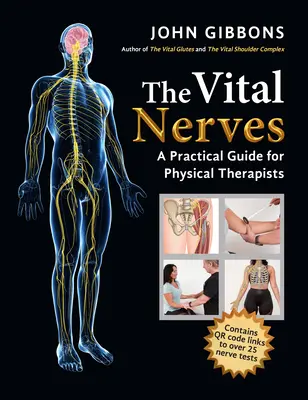 JOHN GIBBONS

Author of The Vital Glutes and The Vital Shoulder Complex

The Vital Nerves

A Practical Guide for Physical Therapists

Contains QR code links to over 25 nerve tests